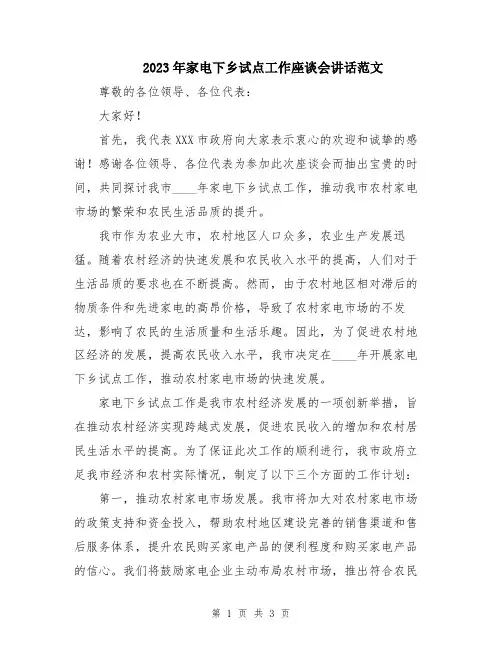 2023年家电下乡试点工作座谈会讲话范文

尊敬的各位领导、各位代表：

大家好！

首先，我代表XXX市政府向大家表示衷心的欢迎和诚挚的感谢！感谢各位领导、各位代表为参加此次座谈会而抽出宝贵的时间，共同探讨我市____年家电下乡试点工作，推动我市农村家电市场的繁荣和农民生活品质的提升。

我市作为农业大市，农村地区人口众多，农业生产发展迅猛。随着农村经济的快速发展和农民收入水平的提高，人们对于生活品质的要求也在不断提高。然而，由于农村地区相对滞后的物质条件和先进家电的高昂价格，导致了农村家电市场的不发达，影响了农民的生活质量和生活乐趣。因此，为了促进农村地区经济的发展，提高农民收入水平，我市决定在____年开展家电下乡试点工作，推动农村家电市场的快速发展。

家电下乡试点工作是我市农村经济发展的一项创新举措，旨在推动农村经济实现跨越式发展，促进农民收入的增加和农村居民生活水平的提高。为了保证此次工作的顺利进行，我市政府立足我市经济和农村实际情况，制定了以下三个方面的工作计划：

第一，推动农村家电市场发展。我市将加大对农村家电市场的政策支持和资金投入，帮助农村地区建设完善的销售渠道和售后服务体系，提升农民购买家电产品的便利程度和购买家电产品的信心。我们将鼓励家电企业主动布局农村市场，推出符合农民

第 1 页 共 3 页